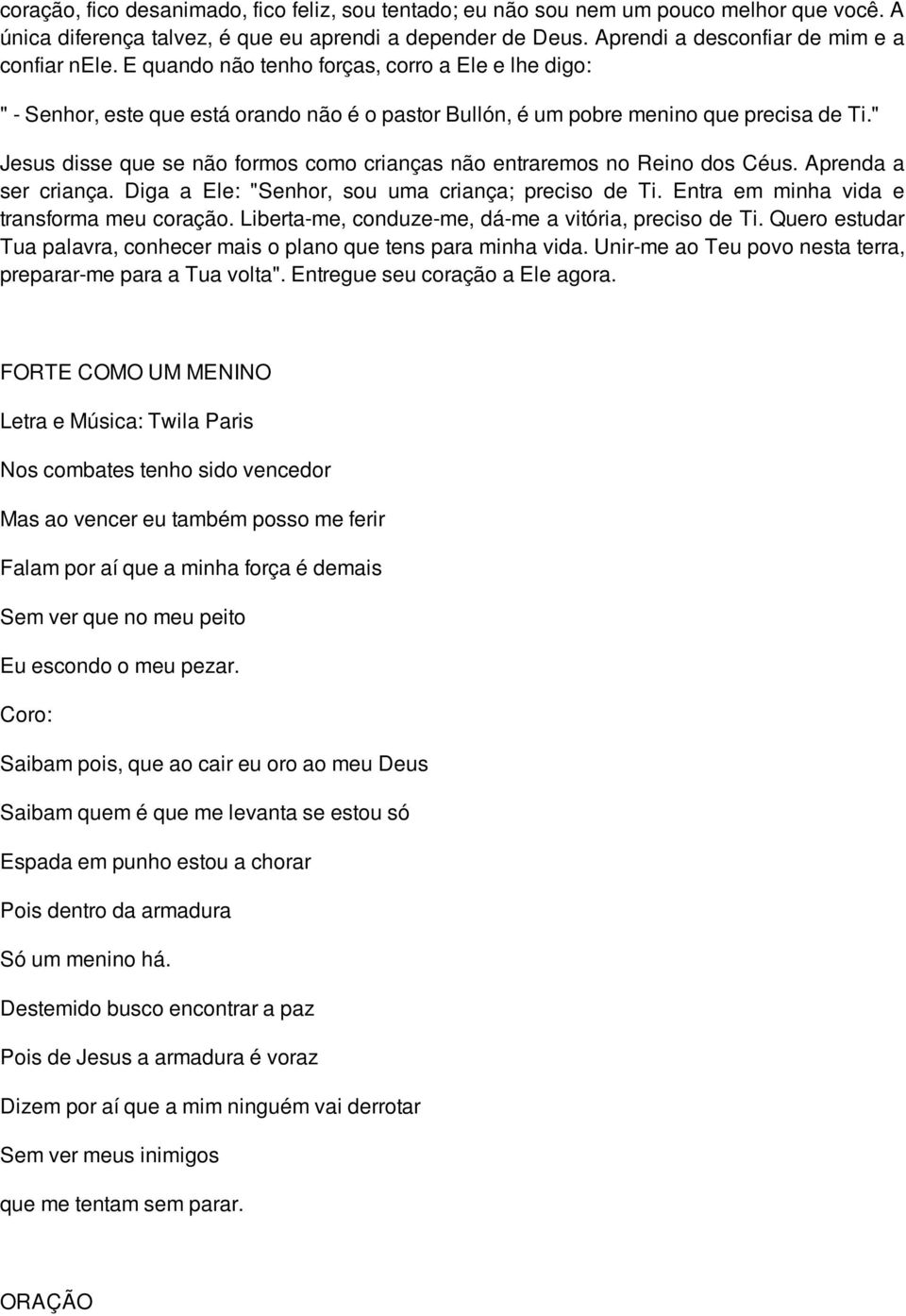 coração, fico desanimado, fico feliz, sou tentado; eu não sou nem um pouco melhor que você. A única diferença talvez, é que eu aprendi a depender de Deus. Aprendi a desconfiar de mim e a confiar nEle. E quando não tenho forças, corro a Ele e lhe digo:

" - Senhor, este que está orando não é o pastor Bullón, é um pobre menino que precisa de Ti."

Jesus disse que se não formos como crianças não entraremos no Reino dos Céus. Aprenda a ser criança. Diga a Ele: "Senhor, sou uma criança; preciso de Ti. Entra em minha vida e transforma meu coração. Liberta-me, conduze-me, dá-me a vitória, preciso de Ti. Quero estudar Tua palavra, conhecer mais o plano que tens para minha vida. Unir-me ao Teu povo nesta terra, preparar-me para a Tua volta". Entregue seu coração a Ele agora.

FORTE COMO UM MENINO

Letra e Música: Twila Paris

Nos combates tenho sido vencedor

Mas ao vencer eu também posso me ferir

Falam por aí que a minha força é demais

Sem ver que no meu peito

Eu escondo o meu pezar.

Coro:

Saibam pois, que ao cair eu oro ao meu Deus

Saibam quem é que me levanta se estou só

Espada em punho estou a chorar

Pois dentro da armadura

Só um menino há.

Destemido busco encontrar a paz

Pois de Jesus a armadura é voraz

Dizem por aí que a mim ninguém vai derrotar

Sem ver meus inimigos

que me tentam sem parar.

ORAÇÃO